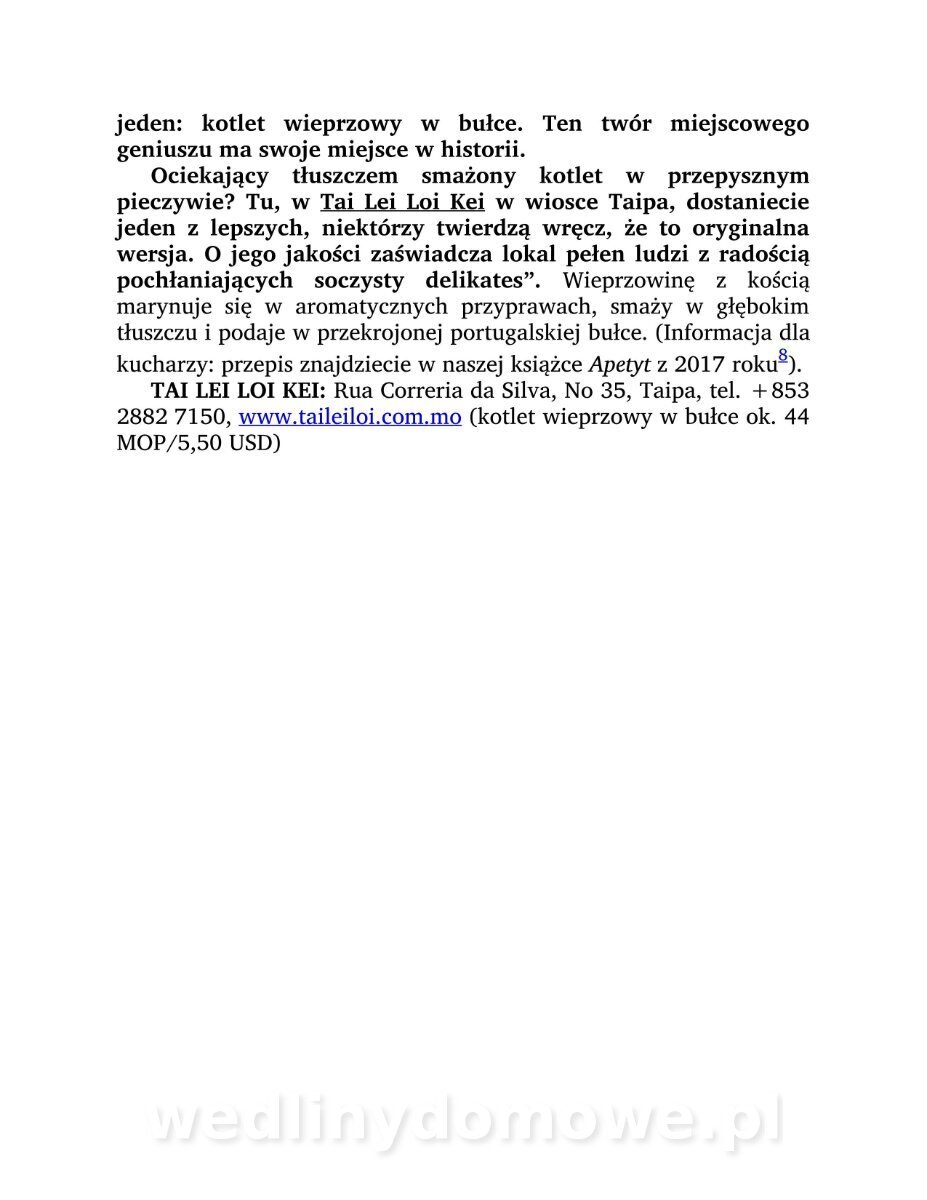 jeden: kotlet wieprzowy w bułce. Ten twór miejscowego geniuszu ma swoje miejsce w historii.

Ociekający tłuszczem smażony kotlet w przepysznym pieczywie? Tu, w Tai Lei Loi Kei w wiosce Taipa, dostaniecie jeden z lepszych, niektórzy twierdzą wręcz, że to oryginalna wersja. O jego jakości zaświadcza lokal pełen ludzi z radością pochłaniających soczysty delikates”. Wieprzowinę z kością marynuje się w aromatycznych przyprawach, smaży w głębokim tłuszczu i podaje w przekrojonej portugalskiej bułce. (Informacja dla kucharzy: przepis znajdziecie w naszej książce Apetyt z 2017 roku$^{8}$).

TAI LEI LOI KEI: Rua Correria da Silva, No 35, Taipa, tel. +853 2882 7150, www.taileiloi.com.mo (kotlet wieprzowy w bułce ok. 44 MOP/5,50 USD)

wedlinydomowe.pl